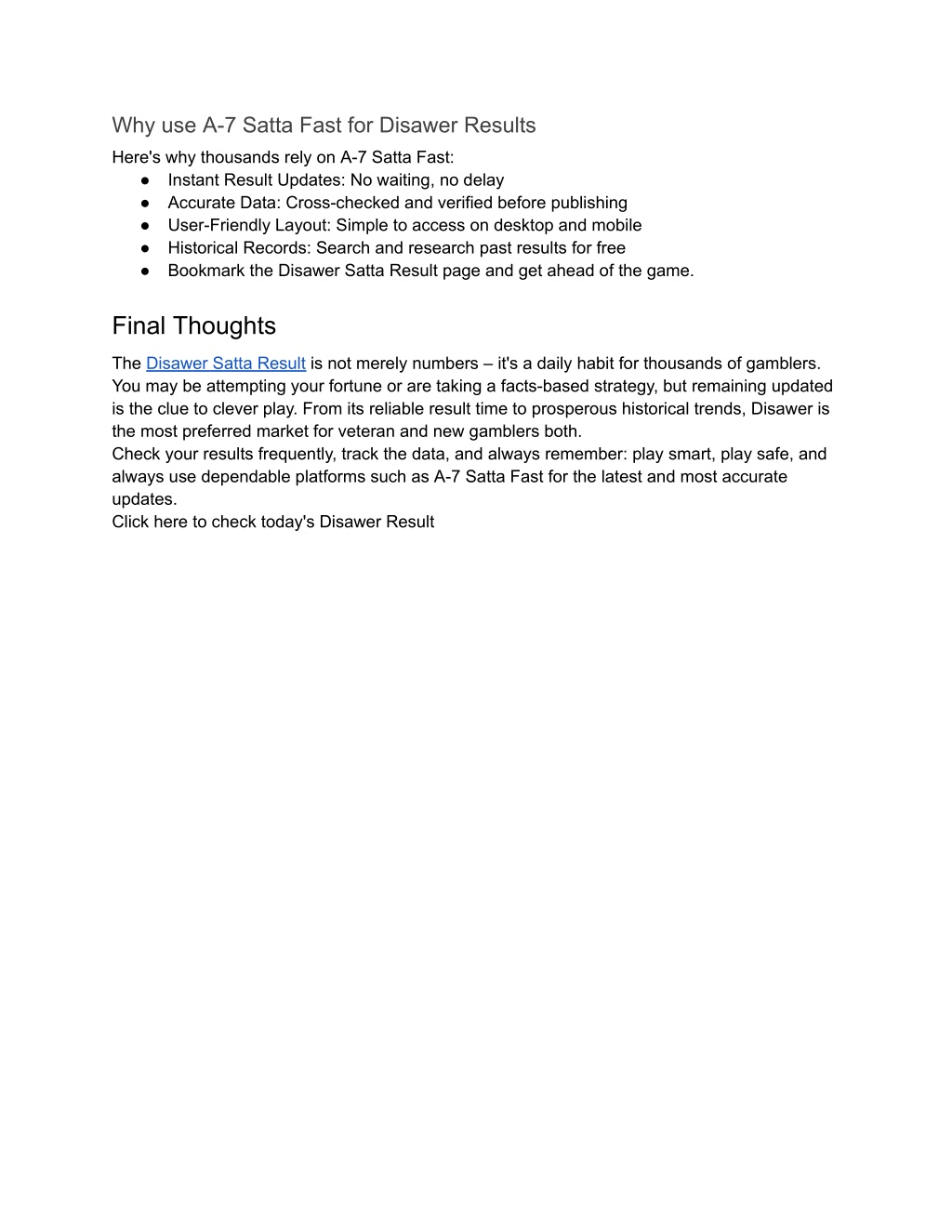 Why use A-7 Satta Fast for Disawer Results

Here's why thousands rely on A-7 Satta Fast:
● Instant Result Updates: No waiting, no delay
● Accurate Data: Cross-checked and verified before publishing
● User-Friendly Layout: Simple to access on desktop and mobile
● Historical Records: Search and research past results for free
● Bookmark the Disawer Satta Result page and get ahead of the game.

Final Thoughts

The Disawer Satta Result is not merely numbers – it's a daily habit for thousands of gamblers. You may be attempting your fortune or are taking a facts-based strategy, but remaining updated is the clue to clever play. From its reliable result time to prosperous historical trends, Disawer is the most preferred market for veteran and new gamblers both.
Check your results frequently, track the data, and always remember: play smart, play safe, and always use dependable platforms such as A-7 Satta Fast for the latest and most accurate updates.
Click here to check today's Disawer Result